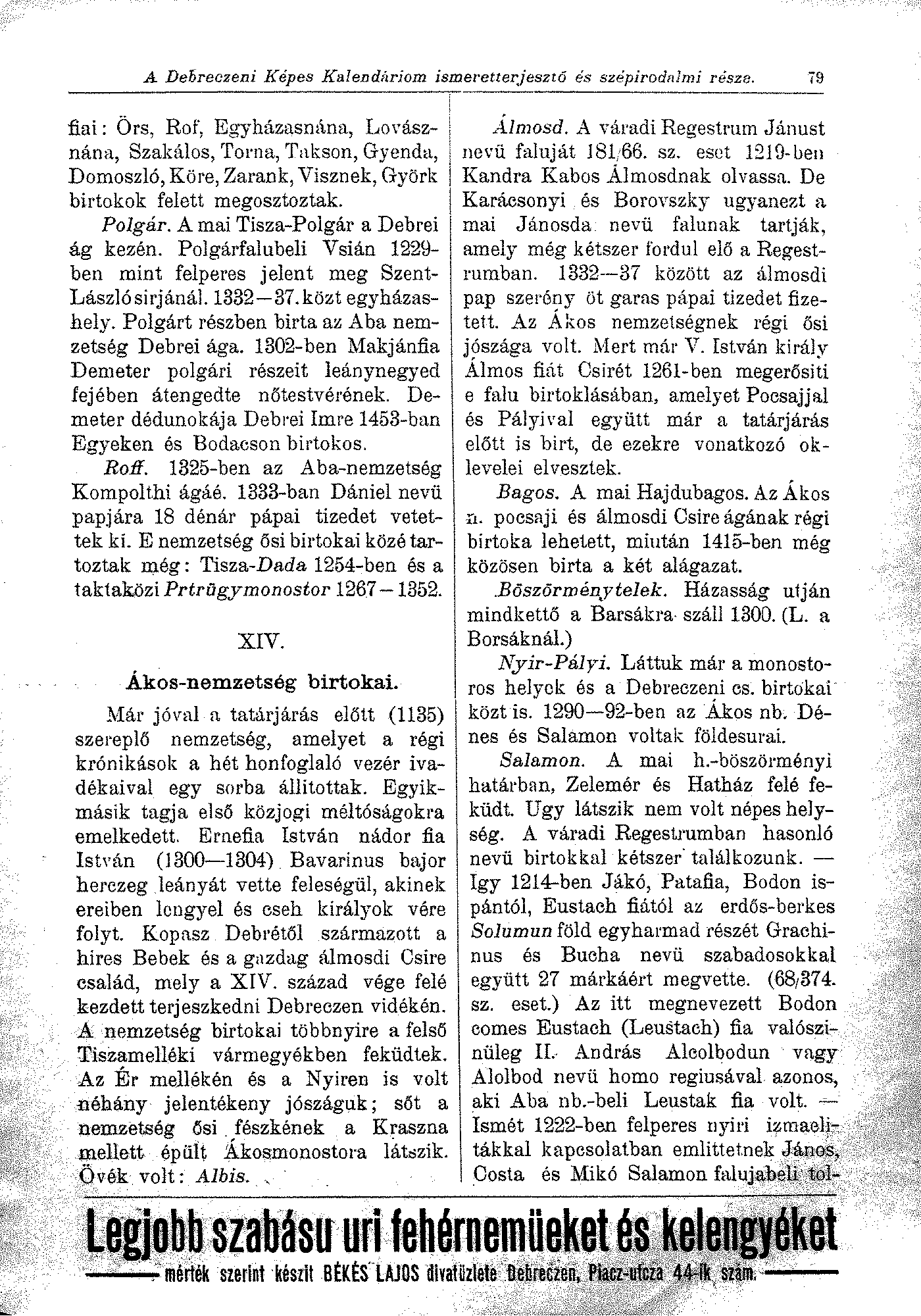 A Debreczeni Képes Kalendáriom ismeretterjesztő és szépirodalmi része. 79

fiai: Örs, Rof, Egyházasnána, Lovásznána, Szakálos, Torna, Takson, Gyenda, Domoszló, Köre, Zarank, Visznek, Györk birtokok felett megosztoztak.

Polgár. A mai Tisza-Polgár a Debrei ág kezén. Polgárfalubeli Vsián 1229-ben mint felperes jelent meg Szent-László sirjánál. 1332—37. közt egyházashely. Polgárt részben birta az Aba nemzetség Debrei ága. 1302-ben Makjánfia Demeter polgári részeit leánynegyed fejében átengedte nőtestvérének. Demeter dédunokája Debrei Imre 1453-ban Egyeken és Bodacson birtokos.

Roff. 1325-ben az Aba-nemzetség Kompolthi ágáé. 1333-ban Dániel nevü papjára 18 dénár pápai tizedet vetettek ki. E nemzetség ősi birtokai közé tartoztak még: Tisza-Dada 1254-ben és a taktaközi Prtrügymonostor 1267—1352.

XIV.

Ákos-nemzetség birtokai.

Már jóval a tatárjárás előtt (1135) szereplő nemzetség, amelyet a régi krónikások a hét honfoglaló vezér ivadékaival egy sorba állitottak. Egyik-másik tagja első közjogi méltóságokra emelkedett. Ernefia István nádor fia István (1300—1304) Bavarinus bajor herczeg leányát vette feleségül, akinek ereiben lengyel és cseh királyok vére folyt. Kopasz Debrétől származott a hires Bebek és a gazdag álmosdi Csire család, mely a XIV. század vége felé kezdett terjeszkedni Debreczen vidékén. A nemzetség birtokai többnyire a felső Tiszamelléki vármegyékben feküdtek. Az Ér mellékén és a Nyiren is volt néhány jelentékeny jószáguk; sőt a nemzetség ősi fészkének a Kraszna mellett épült Ákosmonostora látszik. Övék volt: Albis.

Álmosd. A váradi Regestrum Jánust nevü faluját 181/66. sz. eset 1219-ben Kandra Kabos Álmosdnak olvassa. De Karácsonyi és Borovszky ugyanezt a mai Jánosda nevü falunak tartják, amely még kétszer fordul elő a Regestrumban. 1332—37 között az álmosdi pap szerény öt garas pápai tizedet fizetett. Az Ákos nemzetségnek régi ősi jószága volt. Mert már V. István király Álmos fiát Csirét 1261-ben megerősiti e falu birtoklásában, amelyet Pocsajjal és Pályival együtt már a tatárjárás előtt is birt, de ezekre vonatkozó oklevelei elvesztek.

Bagos. A mai Hajdubagos. Az Ákos n. pocsaji és álmosdi Csire ágának régi birtoka lehetett, miután 1415-ben még közösen birta a két alágazat.

Böszörménytelek. Házasság utján mindkettő a Barsákra száll 1300. (L. a Borsáknál.)

Nyir-Pályi. Láttuk már a monostoros helyek és a Debreczeni cs. birtokai közt is. 1290—92-ben az Ákos nb. Dénes és Salamon voltak földesurai.

Salamon. A mai h.-böszörményi határban, Zelemér és Hatház felé feküdt. Ugy látszik nem volt népes helység. A váradi Regestrumban hasonló nevü birtokkal kétszer találkozunk. — Igy 1214-ben Jákó, Patafia, Bodon ispántól, Eustach fiától az erdős-berkes Solumun föld egyharmad részét Grachinus és Bucha nevü szabadosokkal együtt 27 márkáért megvette. (68/374. sz. eset.) Az itt megnevezett Bodon comes Eustach (Leustach) fia valószinüleg II. András Alcolbodun vagy Alolbod nevü homo regiusával azonos, aki Aba nb.-beli Leustak fia volt. — Ismét 1222-ben felperes nyiri izmaelitákkal kapcsolatban emlittetnek János, Costa és Mikó Salamon falujabeli tol-

Legjobb szabásu uri fehérnemüeket és kelengyéket
mérték szerint készit BÉKÉS LAJOS divatüzlete Debreczen, Piacz-utcza 44-ik szám.